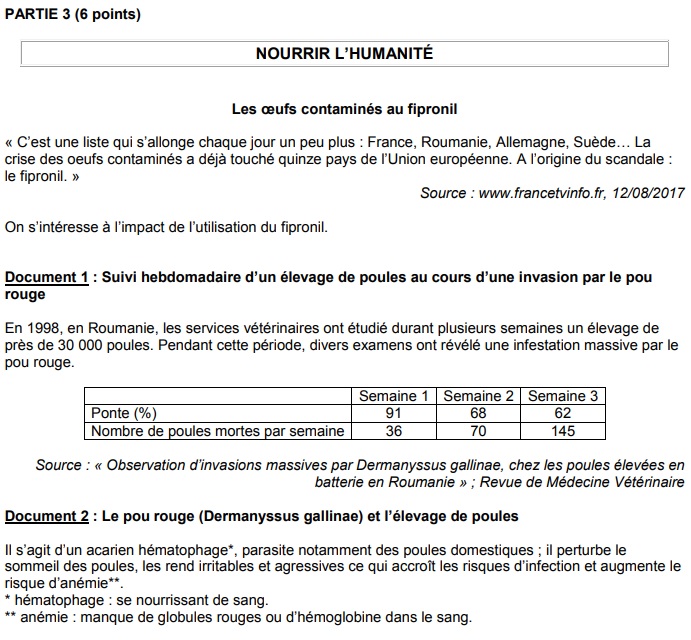 PARTIE 3 (6 points)

NOURRIR L'HUMANITÉ

Les œufs contaminés au fipronil

« C'est une liste qui s'allonge chaque jour un peu plus : France, Roumanie, Allemagne, Suède… La crise des oeufs contaminés a déjà touché quinze pays de l'Union européenne. A l'origine du scandale : le fipronil. »

Source : www.francetvinfo.fr, 12/08/2017

On s'intéresse à l'impact de l'utilisation du fipronil.

Document 1 : Suivi hebdomadaire d'un élevage de poules au cours d'une invasion par le pou rouge

En 1998, en Roumanie, les services vétérinaires ont étudié durant plusieurs semaines un élevage de près de 30 000 poules. Pendant cette période, divers examens ont révélé une infestation massive par le pou rouge.

| | Semaine 1 | Semaine 2 | Semaine 3 |
|---|---|---|---|
| Ponte (%) | 91 | 68 | 62 |
| Nombre de poules mortes par semaine | 36 | 70 | 145 |

Source : « Observation d'invasions massives par Dermanyssus gallinae, chez les poules élevées en batterie en Roumanie » ; Revue de Médecine Vétérinaire

Document 2 : Le pou rouge (Dermanyssus gallinae) et l'élevage de poules

Il s'agit d'un acarien hématophage*, parasite notamment des poules domestiques ; il perturbe le sommeil des poules, les rend irritables et agressives ce qui accroît les risques d'infection et augmente le risque d'anémie**.
* hématophage : se nourrissant de sang.
** anémie : manque de globules rouges ou d'hémoglobine dans le sang.